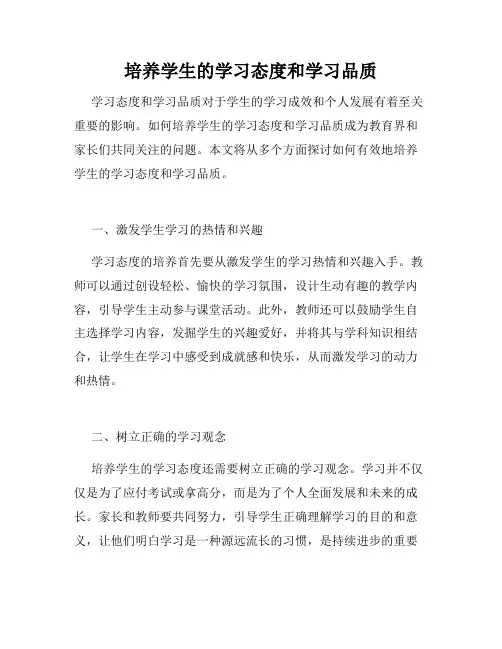 培养学生的学习态度和学习品质

学习态度和学习品质对于学生的学习成效和个人发展有着至关重要的影响。如何培养学生的学习态度和学习品质成为教育界和家长们共同关注的问题。本文将从多个方面探讨如何有效地培养学生的学习态度和学习品质。

一、激发学生学习的热情和兴趣

学习态度的培养首先要从激发学生的学习热情和兴趣入手。教师可以通过创设轻松、愉快的学习氛围，设计生动有趣的教学内容，引导学生主动参与课堂活动。此外，教师还可以鼓励学生自主选择学习内容，发掘学生的兴趣爱好，并将其与学科知识相结合，让学生在学习中感受到成就感和快乐，从而激发学习的动力和热情。

二、树立正确的学习观念

培养学生的学习态度还需要树立正确的学习观念。学习并不仅仅是为了应付考试或拿高分，而是为了个人全面发展和未来的成长。家长和教师要共同努力，引导学生正确理解学习的目的和意义，让他们明白学习是一种源远流长的习惯，是持续进步的重要